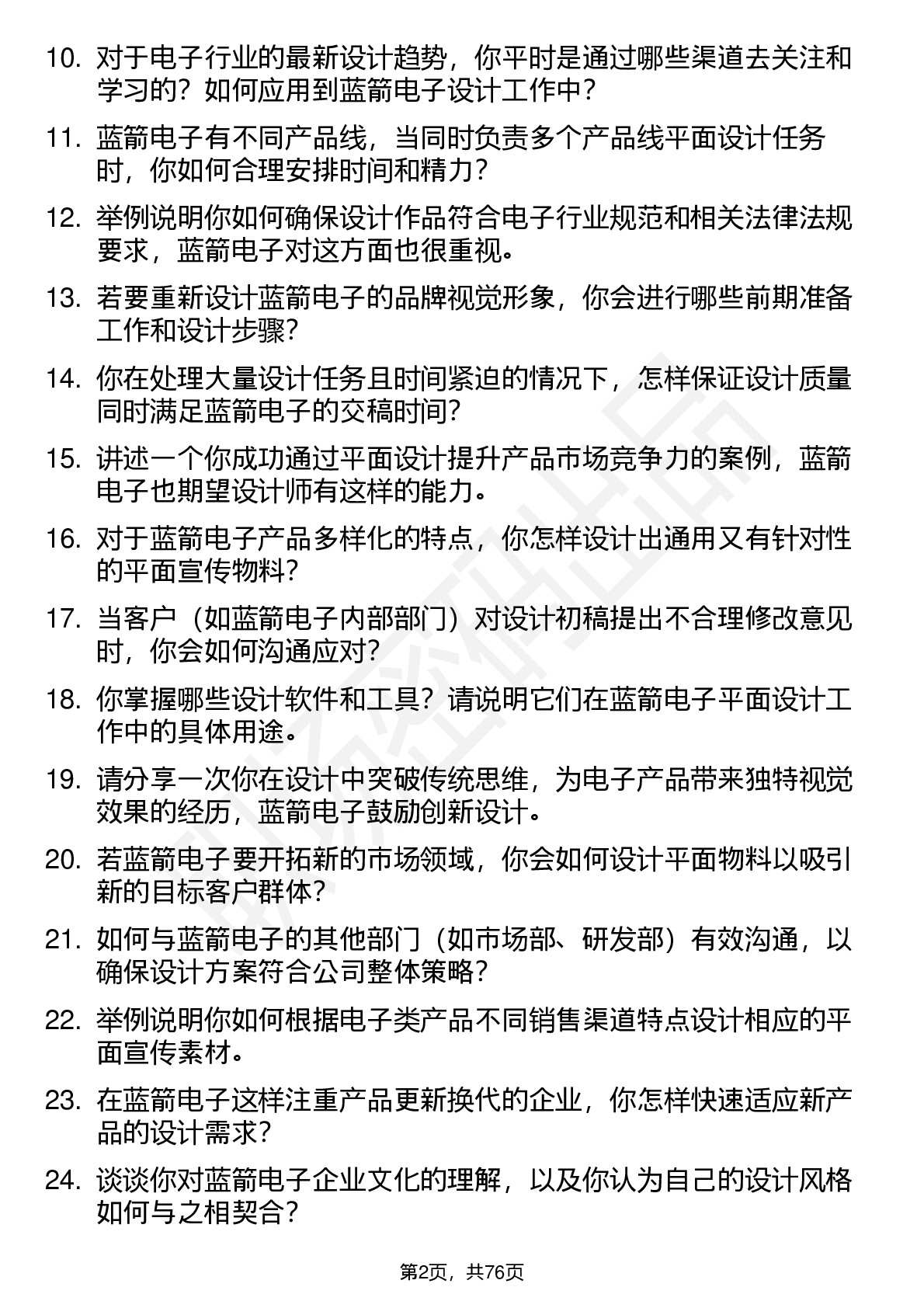 10. 对于电子行业的最新设计趋势，你平时是通过哪些渠道去关注和学习的？如何应用到蓝箭电子设计工作中？

11. 蓝箭电子有不同产品线，当同时负责多个产品线平面设计任务时，你如何合理安排时间和精力？

12. 举例说明你如何确保设计作品符合电子行业规范和相关法律法规要求，蓝箭电子对这方面也很重视。

13. 若要重新设计蓝箭电子的品牌视觉形象，你会进行哪些前期准备工作和设计步骤？

14. 你在处理大量设计任务且时间紧迫的情况下，怎样保证设计质量同时满足蓝箭电子的交稿时间？

15. 讲述一个你成功通过平面设计提升产品市场竞争力的案例，蓝箭电子也期望设计师有这样的能力。

16. 对于蓝箭电子产品多样化的特点，你怎样设计出通用又有针对性的平面宣传物料？

17. 当客户（如蓝箭电子内部部门）对设计初稿提出不合理修改意见时，你会如何沟通应对？

18. 你掌握哪些设计软件和工具？请说明它们在蓝箭电子平面设计工作中的具体用途。

19. 请分享一次你在设计中突破传统思维，为电子产品带来独特视觉效果的经历，蓝箭电子鼓励创新设计。

20. 若蓝箭电子要开拓新的市场领域，你会如何设计平面物料以吸引新的目标客户群体？

21. 如何与蓝箭电子的其他部门（如市场部、研发部）有效沟通，以确保设计方案符合公司整体策略？

22. 举例说明你如何根据电子类产品不同销售渠道特点设计相应的平面宣传素材。

23. 在蓝箭电子这样注重产品更新换代的企业，你怎样快速适应新产品的设计需求？

24. 谈谈你对蓝箭电子企业文化的理解，以及你认为自己的设计风格如何与之相契合？

第2页，共76页